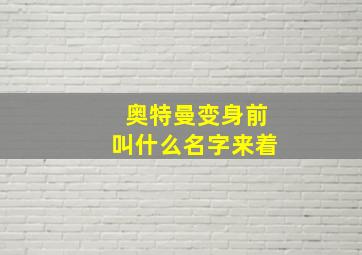 奥特曼变身前
叫什么名字来着